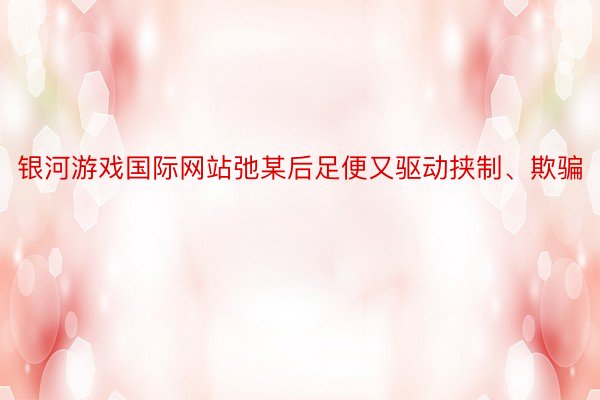 银河游戏国际网站弛某后足便又驱动挟制、欺骗